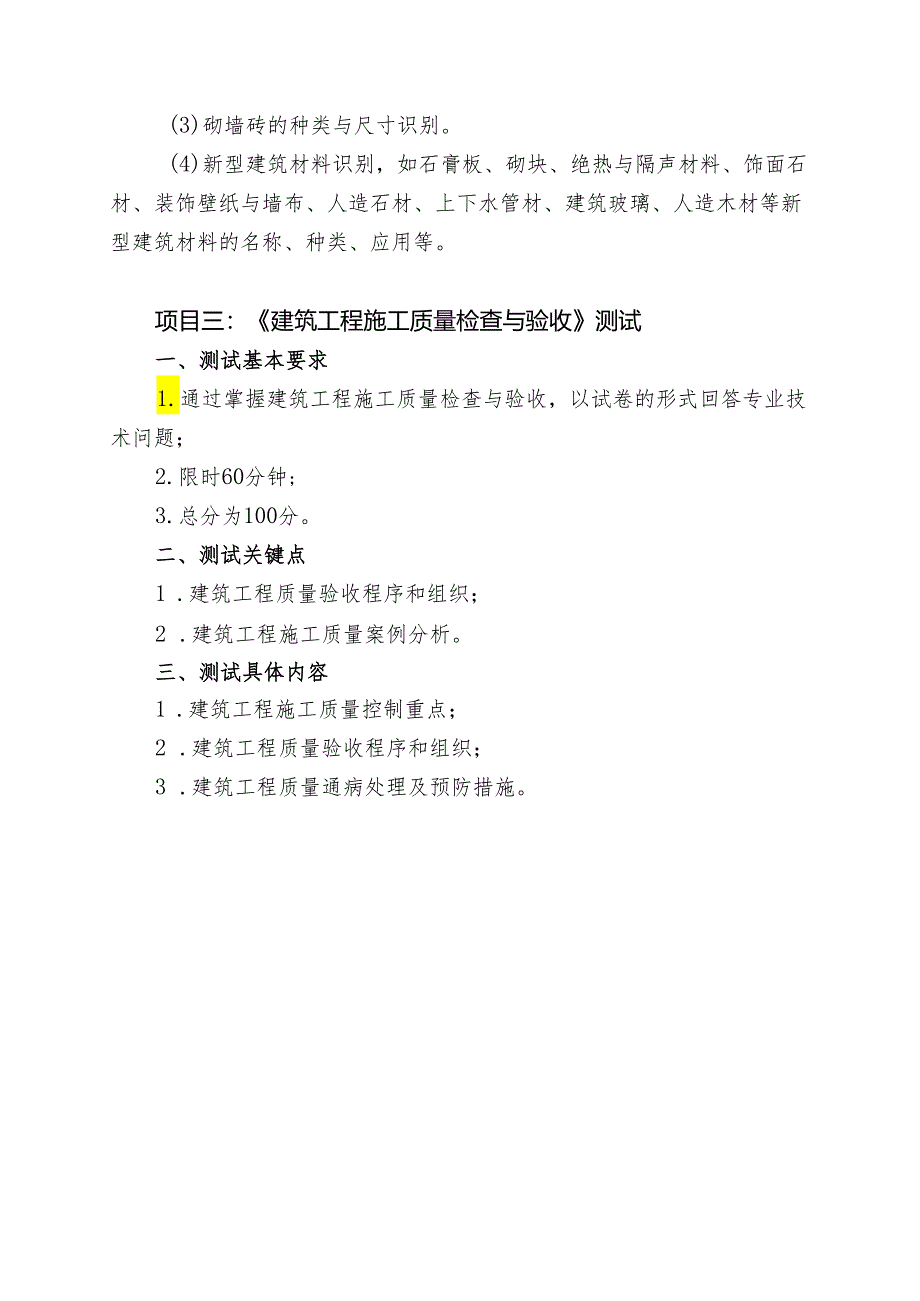 (3)砌墙砖的种类与尺寸识别。

(4)新型建筑材料识别，如石膏板、砌块、绝热与隔声材料、饰面石材、装饰壁纸与墙布、人造石材、上下水管材、建筑玻璃、人造木材等新型建筑材料的名称、种类、应用等。

项目三：《建筑工程施工质量检查与验收》测试

一、测试基本要求

1.通过掌握建筑工程施工质量检查与验收，以试卷的形式回答专业技术问题；

2.限时60分钟；

3.总分为100分。

二、测试关键点

1.建筑工程质量验收程序和组织；

2.建筑工程施工质量案例分析。

三、测试具体内容

1.建筑工程施工质量控制重点；

2.建筑工程质量验收程序和组织；

3.建筑工程质量通病处理及预防措施。